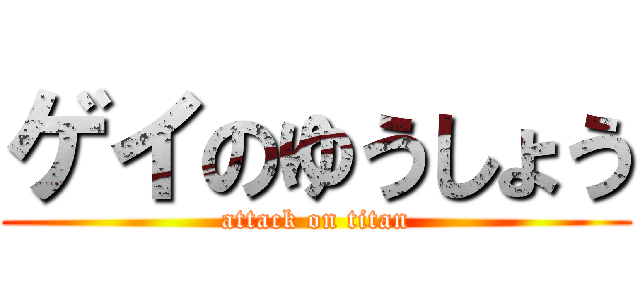 ゲイのゆうしょう
attack on titan